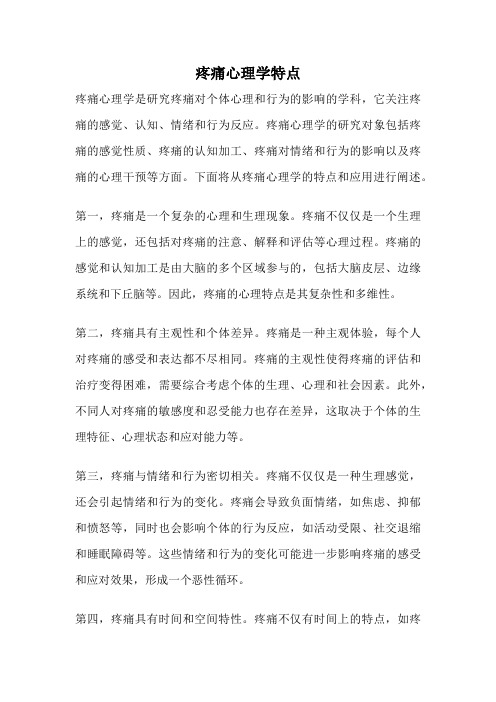 疼痛心理学特点

疼痛心理学是研究疼痛对个体心理和行为的影响的学科，它关注疼痛的感觉、认知、情绪和行为反应。疼痛心理学的研究对象包括疼痛的感觉性质、疼痛的认知加工、疼痛对情绪和行为的影响以及疼痛的心理干预等方面。下面将从疼痛心理学的特点和应用进行阐述。

第一，疼痛是一个复杂的心理和生理现象。疼痛不仅仅是一个生理上的感觉，还包括对疼痛的注意、解释和评估等心理过程。疼痛的感觉和认知加工是由大脑的多个区域参与的，包括大脑皮层、边缘系统和下丘脑等。因此，疼痛的心理特点是其复杂性和多维性。

第二，疼痛具有主观性和个体差异。疼痛是一种主观体验，每个人对疼痛的感受和表达都不尽相同。疼痛的主观性使得疼痛的评估和治疗变得困难，需要综合考虑个体的生理、心理和社会因素。此外，不同人对疼痛的敏感度和忍受能力也存在差异，这取决于个体的生理特征、心理状态和应对能力等。

第三，疼痛与情绪和行为密切相关。疼痛不仅仅是一种生理感觉，还会引起情绪和行为的变化。疼痛会导致负面情绪，如焦虑、抑郁和愤怒等，同时也会影响个体的行为反应，如活动受限、社交退缩和睡眠障碍等。这些情绪和行为的变化可能进一步影响疼痛的感受和应对效果，形成一个恶性循环。

第四，疼痛具有时间和空间特性。疼痛不仅有时间上的特点，如疼